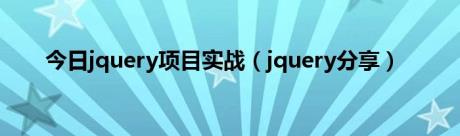 今日jquery项目实战（jquery分享）